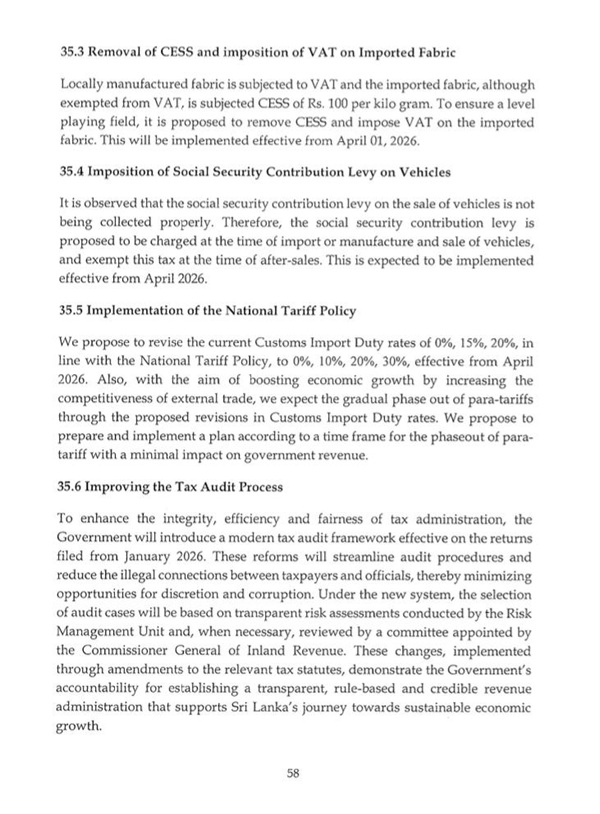 35.3 Removal of CESS and imposition of VAT on Imported Fabric

Locally manufactured fabric is subjected to VAT and the imported fabric, although exempted from VAT, is subjected CESS of Rs. 100 per kilo gram. To ensure a level playing field, it is proposed to remove CESS and impose VAT on the imported fabric. This will be implemented effective from April 01, 2026.

35.4 Imposition of Social Security Contribution Levy on Vehicles

It is observed that the social security contribution levy on the sale of vehicles is not being collected properly. Therefore, the social security contribution levy is proposed to be charged at the time of import or manufacture and sale of vehicles, and exempt this tax at the time of after-sales. This is expected to be implemented effective from April 2026.

35.5 Implementation of the National Tariff Policy

We propose to revise the current Customs Import Duty rates of 0%, 15%, 20%, in line with the National Tariff Policy, to 0%, 10%, 20%, 30%, effective from April 2026. Also, with the aim of boosting economic growth by increasing the competitiveness of external trade, we expect the gradual phase out of para-tariffs through the proposed revisions in Customs Import Duty rates. We propose to prepare and implement a plan according to a time frame for the phaseout of para-tariff with a minimal impact on government revenue.

35.6 Improving the Tax Audit Process

To enhance the integrity, efficiency and fairness of tax administration, the Government will introduce a modern tax audit framework effective on the returns filed from January 2026. These reforms will streamline audit procedures and reduce the illegal connections between taxpayers and officials, thereby minimizing opportunities for discretion and corruption. Under the new system, the selection of audit cases will be based on transparent risk assessments conducted by the Risk Management Unit and, when necessary, reviewed by a committee appointed by the Commissioner General of Inland Revenue. These changes, implemented through amendments to the relevant tax statutes, demonstrate the Government's accountability for establishing a transparent, rule-based and credible revenue administration that supports Sri Lanka's journey towards sustainable economic growth.

58